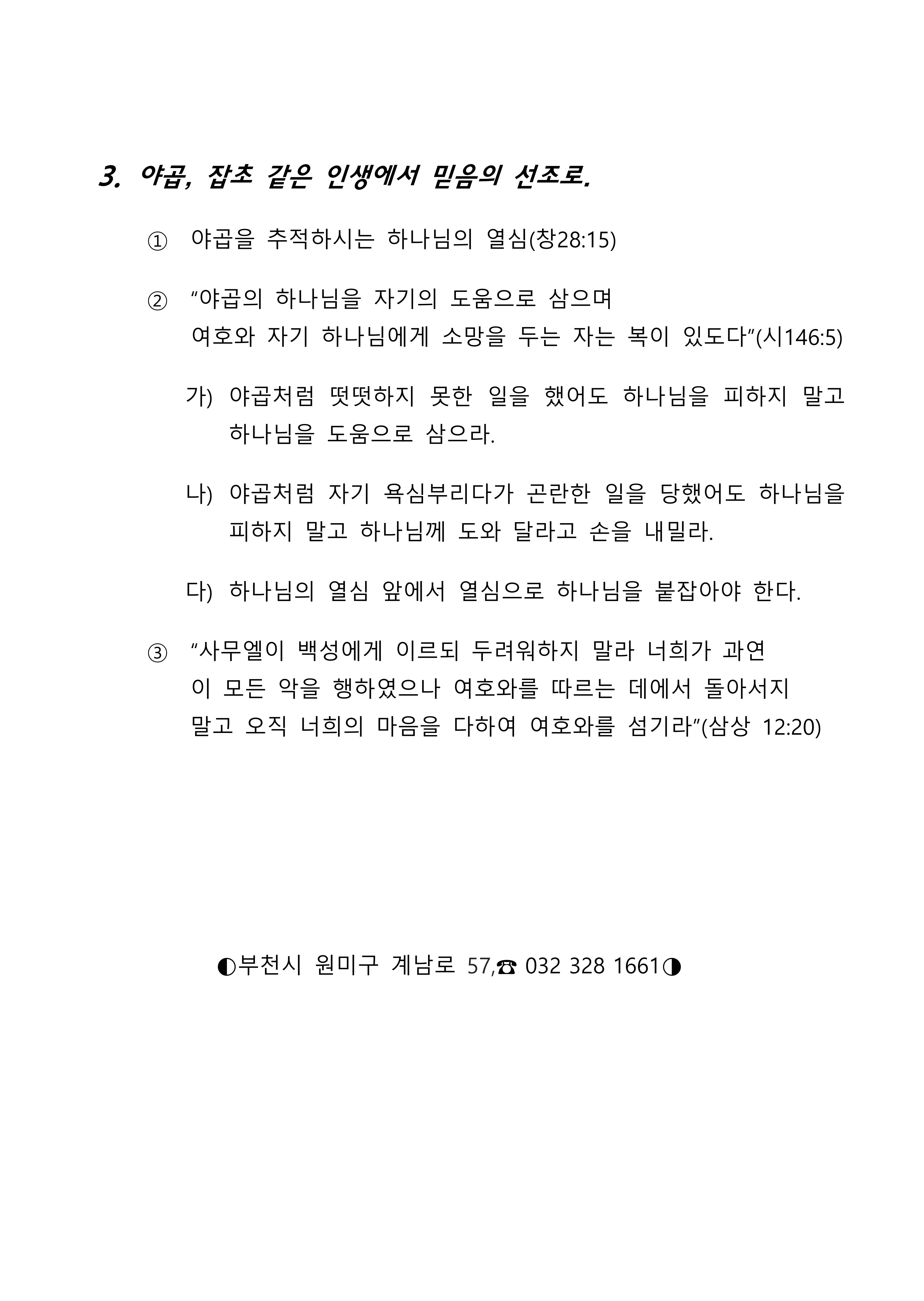 3. 야곱, 잡초 같은 인생에서 믿음의 선조로.

① 야곱을 추적하시는 하나님의 열심(창28:15)

② “야곱의 하나님을 자기의 도움으로 삼으며 여호와 자기 하나님에게 소망을 두는 자는 복이 있도다”(시146:5)

가) 야곱처럼 떳떳하지 못한 일을 했어도 하나님을 피하지 말고 하나님을 도움으로 삼으라.

나) 야곱처럼 자기 욕심부리다가 곤란한 일을 당했어도 하나님을 피하지 말고 하나님께 도와 달라고 손을 내밀라.

다) 하나님의 열심 앞에서 열심으로 하나님을 붙잡아야 한다.

③ “사무엘이 백성에게 이르되 두려워하지 말라 너희가 과연 이 모든 악을 행하였으나 여호와를 따르는 데에서 돌아서지 말고 오직 너희의 마음을 다하여 여호와를 섬기라”(삼상 12:20)

◐부천시 원미구 계남로 57,☎ 032 328 1661◑